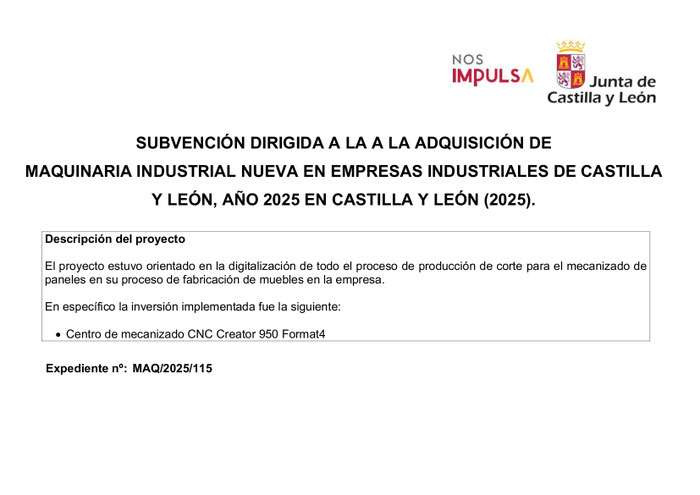 NOS
IMPULSA

Junta de
Castilla y León

SUBVENCIÓN DIRIGIDA A LA A LA ADQUISICIÓN DE MAQUINARIA INDUSTRIAL NUEVA EN EMPRESAS INDUSTRIALES DE CASTILLA Y LEÓN, AÑO 2025 EN CASTILLA Y LEÓN (2025).

Descripción del proyecto

El proyecto estuvo orientado en la digitalización de todo el proceso de producción de corte para el mecanizado de paneles en su proceso de fabricación de muebles en la empresa.

En específico la inversión implementada fue la siguiente:

• Centro de mecanizado CNC Creator 950 Format4

Expediente nº: MAQ/2025/115